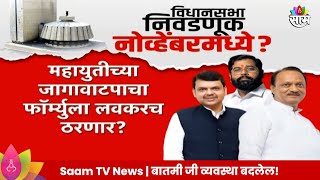 विधानसभा निवडणूक नोव्हेंबरमध्ये ?

साम

महायुतीच्या जागावाटपाचा फॉर्म्युला लवकरच ठरणार?

Saam TV News | बातमी जी व्यवस्था बदलेल!